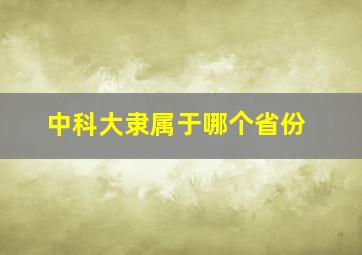 中科大隶属于哪个省份